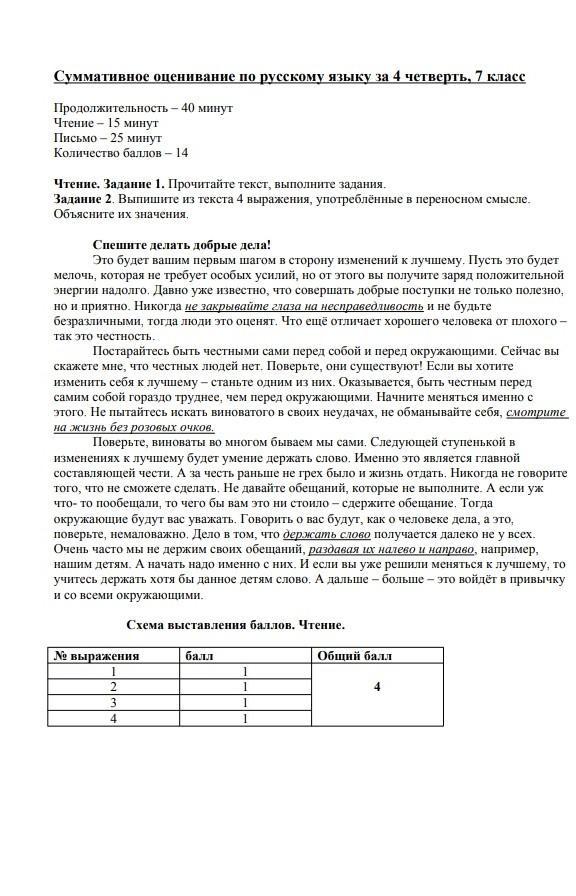 Суммативное оценивание по русскому языку за 4 четверть, 7 класс

Продолжительность – 40 минут
Чтение – 15 минут
Письмо – 25 минут
Количество баллов – 14

Чтение. Задание 1. Прочитайте текст, выполните задания.
Задание 2. Выпишите из текста 4 выражения, употреблённые в переносном смысле. Объясните их значения.

Спешите делать добрые дела!
Это будет вашим первым шагом в сторону изменений к лучшему. Пусть это будет мелочь, которая не требует особых усилий, но от этого вы получите заряд положительной энергии надолго. Давно уже известно, что совершать добрые поступки не только полезно, но и приятно. Никогда не закрывайте глаза на несправедливость и не будьте безразличными, тогда люди это оценят. Что ещё отличает хорошего человека от плохого – так это честность.

Постарайтесь быть честными сами перед собой и перед окружающими. Сейчас вы скажете мне, что честных людей нет. Поверьте, они существуют! Если вы хотите изменить себя к лучшему – станьте одним из них. Оказывается, быть честным перед самим собой гораздо труднее, чем перед окружающими. Начните меняться именно с этого. Не пытайтесь искать виноватого в своих неудачах, не обманывайте себя, смотрите на жизнь без розовых очков.

Поверьте, виноваты во многом бываем мы сами. Следующей ступенькой в изменениях к лучшему будет умение держать слово. Именно это является главной составляющей чести. А за честь раньше не грех было и жизнь отдать. Никогда не говорите того, что не сможете сделать. Не давайте обещаний, которые не выполните. А если уж что- то пообещали, то чего бы вам это ни стоило – сдержите обещание. Тогда окружающие будут вас уважать. Говорить о вас будут, как о человеке дела, а это, поверьте, немаловажно. Дело в том, что держать слово получается далеко не у всех. Очень часто мы не держим своих обещаний, раздавая их налево и направо, например, нашим детям. А начать надо именно с них. И если вы уже решили меняться к лучшему, то учитесь держать хотя бы данное детям слово. А дальше – больше – это войдёт в привычку и со всеми окружающими.

Схема выставления баллов. Чтение.

| № выражения | балл | Общий балл |
|---|---|---|
| 1 | 1 | 4 |
| 2 | 1 | |
| 3 | 1 | |
| 4 | 1 | |